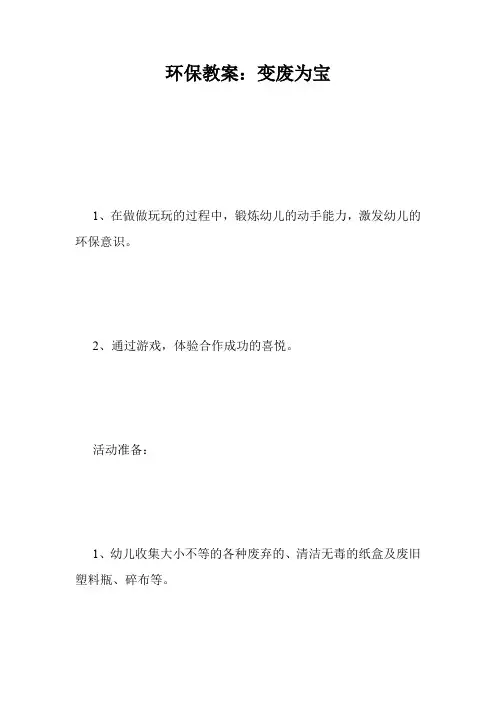 环保教案：变废为宝

1、在做做玩玩的过程中，锻炼幼儿的动手能力，激发幼儿的环保意识。

2、通过游戏，体验合作成功的喜悦。

活动准备：

1、幼儿收集大小不等的各种废弃的、清洁无毒的纸盒及废旧塑料瓶、碎布等。